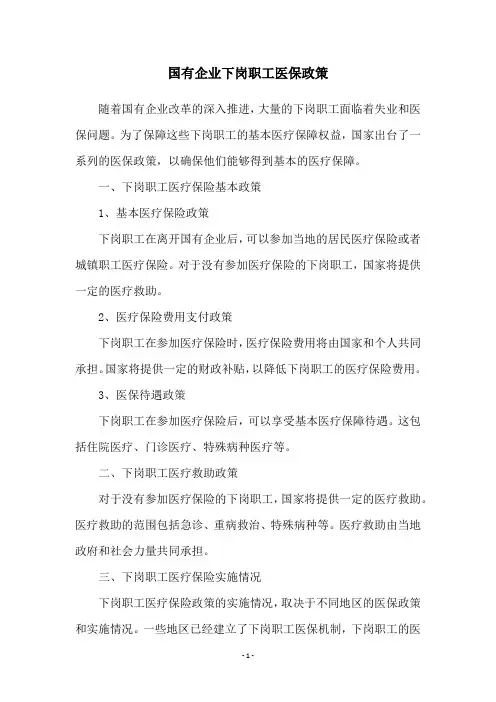 国有企业下岗职工医保政策

随着国有企业改革的深入推进，大量的下岗职工面临着失业和医保问题。为了保障这些下岗职工的基本医疗保障权益，国家出台了一系列的医保政策，以确保他们能够得到基本的医疗保障。

一、下岗职工医疗保险基本政策

1、基本医疗保险政策

下岗职工在离开国有企业后，可以参加当地的居民医疗保险或者城镇职工医疗保险。对于没有参加医疗保险的下岗职工，国家将提供一定的医疗救助。

2、医疗保险费用支付政策

下岗职工在参加医疗保险时，医疗保险费用将由国家和个人共同承担。国家将提供一定的财政补贴，以降低下岗职工的医疗保险费用。

3、医保待遇政策

下岗职工在参加医疗保险后，可以享受基本医疗保障待遇。这包括住院医疗、门诊医疗、特殊病种医疗等。

二、下岗职工医疗救助政策

对于没有参加医疗保险的下岗职工，国家将提供一定的医疗救助。医疗救助的范围包括急诊、重病救治、特殊病种等。医疗救助由当地政府和社会力量共同承担。

三、下岗职工医疗保险实施情况

下岗职工医疗保险政策的实施情况，取决于不同地区的医保政策和实施情况。一些地区已经建立了下岗职工医保机制，下岗职工的医

- 1 -